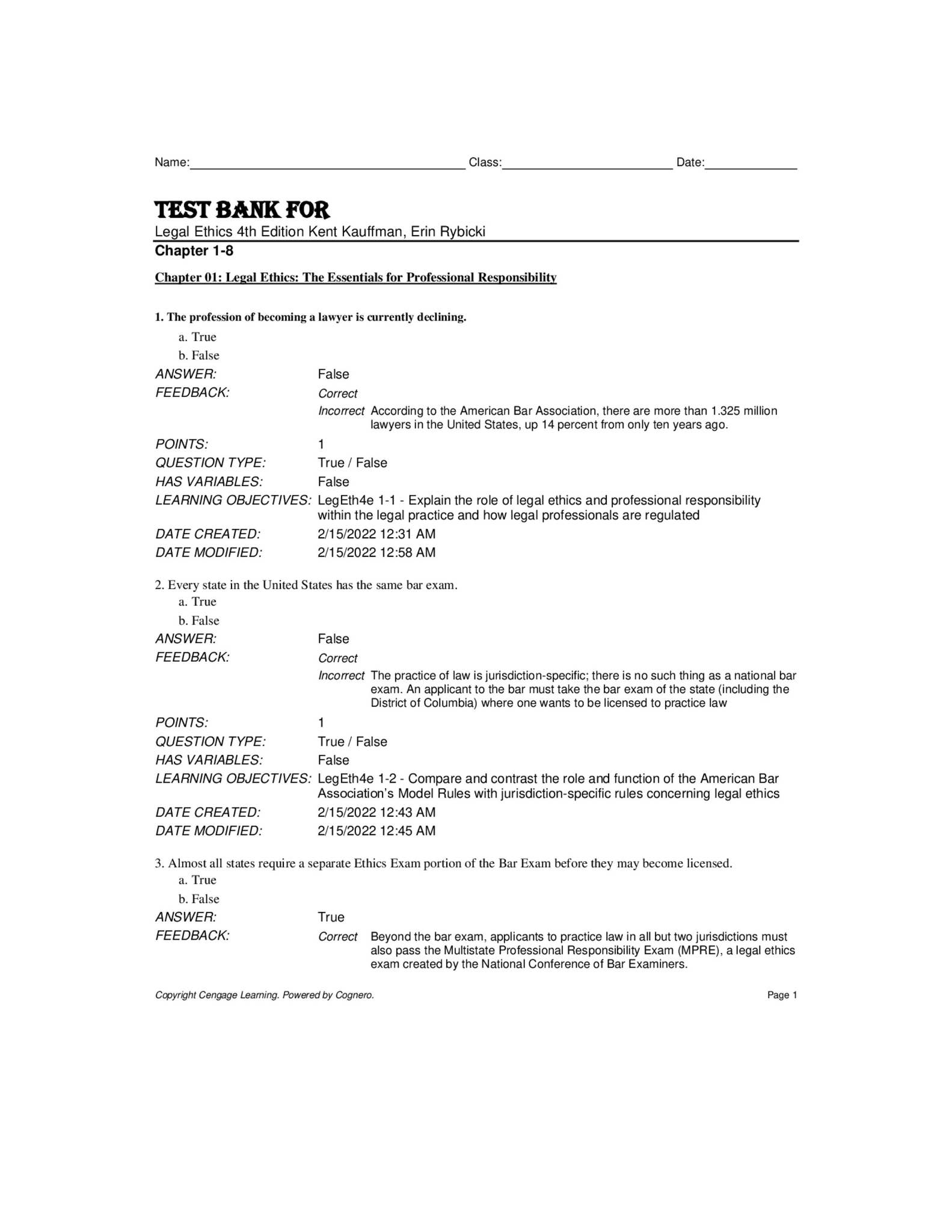 Name:____ Class:____ Date:____

TEST BANK FOR

Legal Ethics 4th Edition Kent Kauffman, Erin Rybicki

Chapter 1-8

Chapter 01: Legal Ethics: The Essentials for Professional Responsibility

1. The profession of becoming a lawyer is currently declining.
a. True
b. False

ANSWER: False
FEEDBACK: Correct
Incorrect According to the American Bar Association, there are more than 1.325 million lawyers in the United States, up 14 percent from only ten years ago.
POINTS: 1
QUESTION TYPE: True / False
HAS VARIABLES: False
LEARNING OBJECTIVES: LegEth4e 1-1 - Explain the role of legal ethics and professional responsibility within the legal practice and how legal professionals are regulated
DATE CREATED: 2/15/2022 12:31 AM
DATE MODIFIED: 2/15/2022 12:58 AM

2. Every state in the United States has the same bar exam.
a. True
b. False

ANSWER: False
FEEDBACK: Correct
Incorrect The practice of law is jurisdiction-specific; there is no such thing as a national bar exam. An applicant to the bar must take the bar exam of the state (including the District of Columbia) where one wants to be licensed to practice law
POINTS: 1
QUESTION TYPE: True / False
HAS VARIABLES: False
LEARNING OBJECTIVES: LegEth4e 1-2 - Compare and contrast the role and function of the American Bar Association's Model Rules with jurisdiction-specific rules concerning legal ethics
DATE CREATED: 2/15/2022 12:43 AM
DATE MODIFIED: 2/15/2022 12:45 AM

3. Almost all states require a separate Ethics Exam portion of the Bar Exam before they may become licensed.
a. True
b. False

ANSWER: True
FEEDBACK: Correct Beyond the bar exam, applicants to practice law in all but two jurisdictions must also pass the Multistate Professional Responsibility Exam (MPRE), a legal ethics exam created by the National Conference of Bar Examiners.

Copyright Cengage Learning. Powered by Cognero. Page 1